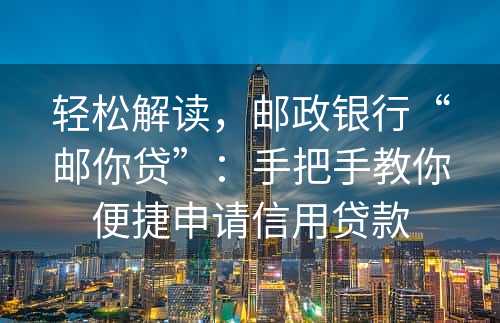 轻松解读，邮政银行“邮你贷”：手把手教你便捷申请信用贷款